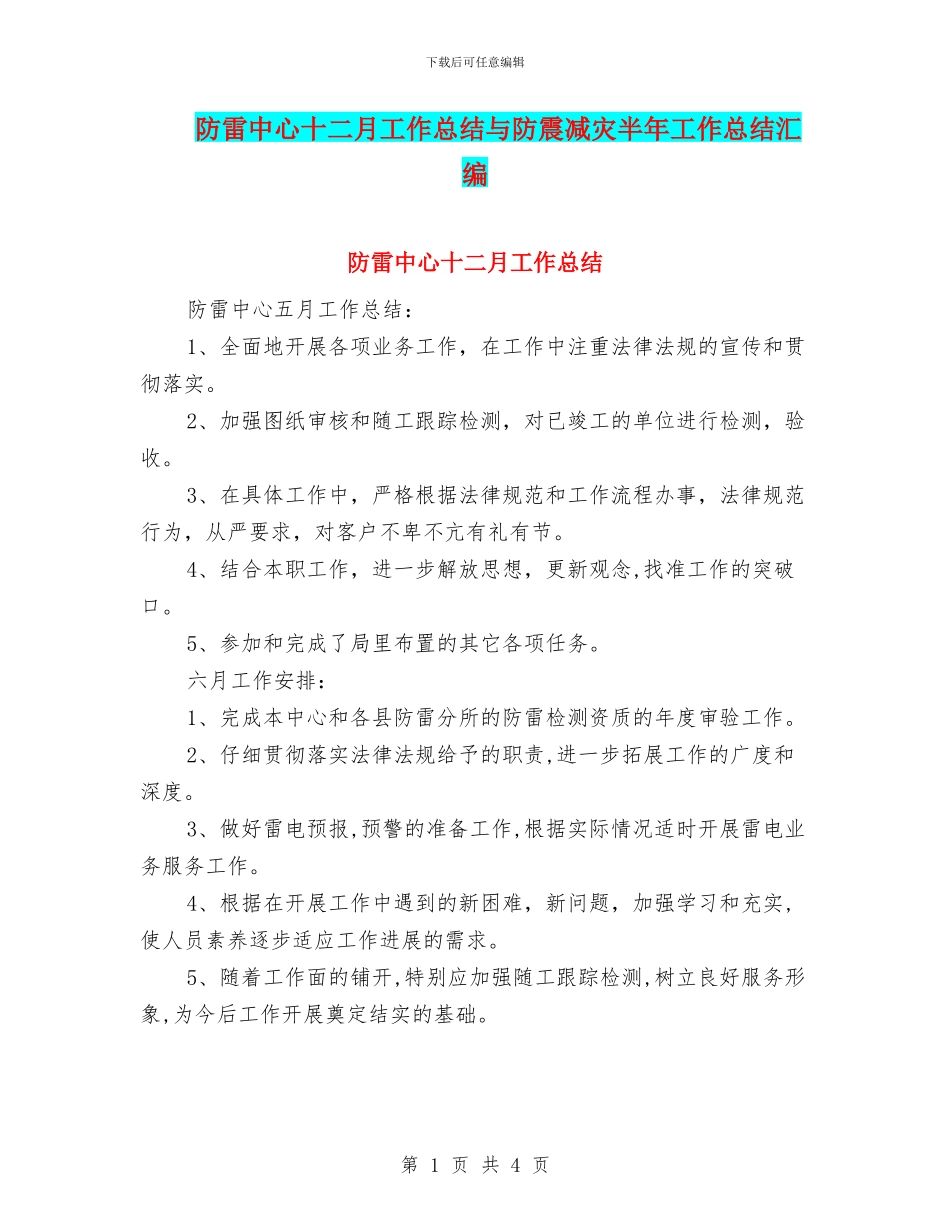 下载后可任意编辑

防雷中心十二月工作总结与防震减灾半年工作总结汇编

防雷中心十二月工作总结

防雷中心五月工作总结：

1、全面地开展各项业务工作，在工作中注重法律法规的宣传和贯彻落实。

2、加强图纸审核和随工跟踪检测，对已竣工的单位进行检测，验收。

3、在具体工作中，严格根据法律规范和工作流程办事，法律规范行为，从严要求，对客户不卑不亢有礼有节。

4、结合本职工作，进一步解放思想，更新观念,找准工作的突破口。

5、参加和完成了局里布置的其它各项任务。

六月工作安排：

1、完成本中心和各县防雷分所的防雷检测资质的年度审验工作。

2、仔细贯彻落实法律法规给予的职责,进一步拓展工作的广度和深度。

3、做好雷电预报,预警的准备工作,根据实际情况适时开展雷电业务服务工作。

4、根据在开展工作中遇到的新困难，新问题，加强学习和充实，使人员素养逐步适应工作进展的需求。

5、随着工作面的铺开,特别应加强随工跟踪检测,树立良好服务形象,为今后工作开展奠定结实的基础。

第 1 页 共 4 页